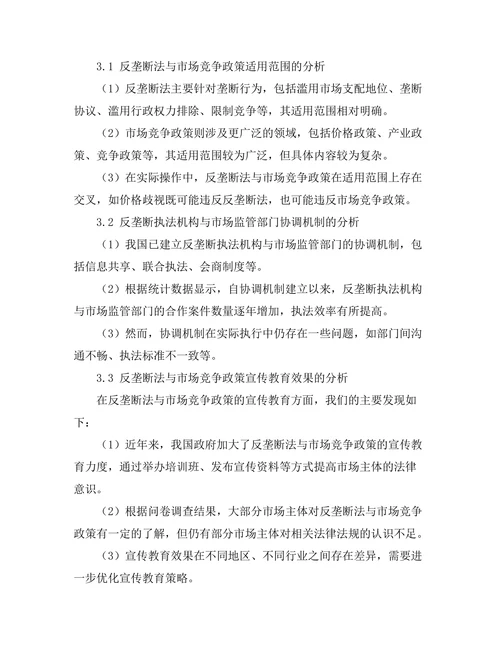 3.1 反垄断法与市场竞争政策适用范围的分析

（1）反垄断法主要针对垄断行为，包括滥用市场支配地位、垄断协议、滥用行政权力排除、限制竞争等，其适用范围相对明确。

（2）市场竞争政策则涉及更广泛的领域，包括价格政策、产业政策、竞争政策等，其适用范围较为广泛，但具体内容较为复杂。

（3）在实际操作中，反垄断法与市场竞争政策在适用范围上存在交叉，如价格歧视既可能违反反垄断法，也可能违反市场竞争政策。

3.2 反垄断执法机构与市场监管部门协调机制的分析

（1）我国已建立反垄断执法机构与市场监管部门的协调机制，包括信息共享、联合执法、会商制度等。

（2）根据统计数据显示，自协调机制建立以来，反垄断执法机构与市场监管部门的合作案件数量逐年增加，执法效率有所提高。

（3）然而，协调机制在实际执行中仍存在一些问题，如部门间沟通不畅、执法标准不一致等。

3.3 反垄断法与市场竞争政策宣传教育效果的分析

在反垄断法与市场竞争政策的宣传教育方面，我们的主要发现如下：

（1）近年来，我国政府加大了反垄断法与市场竞争政策的宣传教育力度，通过举办培训班、发布宣传资料等方式提高市场主体的法律意识。

（2）根据问卷调查结果，大部分市场主体对反垄断法与市场竞争政策有一定的了解，但仍有部分市场主体对相关法律法规的认识不足。

（3）宣传教育效果在不同地区、不同行业之间存在差异，需要进一步优化宣传教育策略。